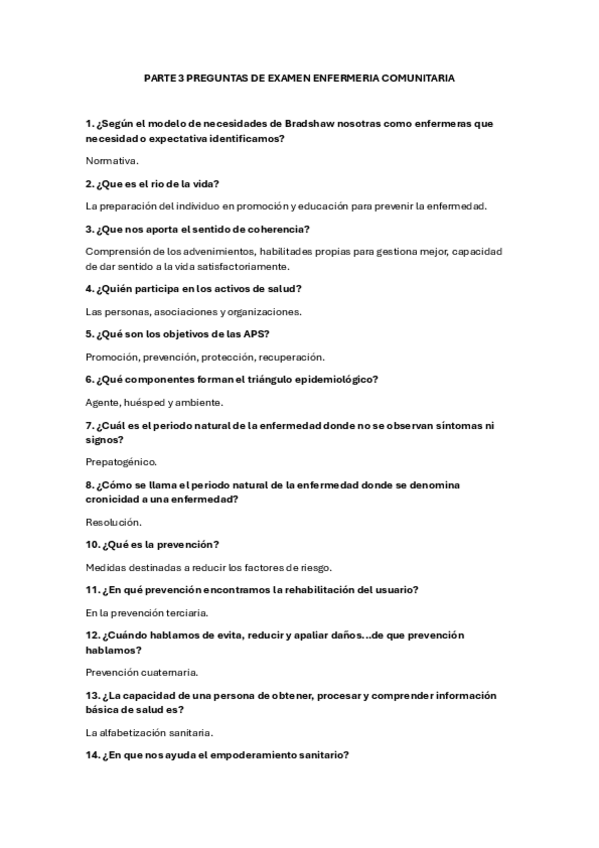 PARTE 3 PREGUNTAS DE EXAMEN ENFERMERIA COMUNITARIA

1. ¿Según el modelo de necesidades de Bradshaw nosotras como enfermeras que necesidad o expectativa identificamos?

Normativa.

2. ¿Que es el rio de la vida?

La preparación del individuo en promoción y educación para prevenir la enfermedad.

3. ¿Que nos aporta el sentido de coherencia?

Comprensión de los advenimientos, habilitades propias para gestiona mejor, capacidad de dar sentido a la vida satisfactoriamente.

4. ¿Quién participa en los activos de salud?

Las personas, asociaciones y organizaciones.

5. ¿Qué son los objetivos de las APS?

Promoción, prevención, protección, recuperación.

6. ¿Qué componentes forman el triángulo epidemiológico?

Agente, huésped y ambiente.

7. ¿Cuál es el periodo natural de la enfermedad donde no se observan síntomas ni signos?

Prepatogénico.

8. ¿Cómo se llama el periodo natural de la enfermedad donde se denomina cronicidad a una enfermedad?

Resolución.

10. ¿Qué es la prevención?

Medidas destinadas a reducir los factores de riesgo.

11. ¿En qué prevención encontramos la rehabilitación del usuario?

En la prevención terciaria.

12. ¿Cuándo hablamos de evita, reducir y apaliar daños…de que prevención hablamos?

Prevención cuaternaria.

13. ¿La capacidad de una persona de obtener, procesar y comprender información básica de salud es?

La alfabetización sanitaria.

14. ¿En que nos ayuda el empoderamiento sanitario?